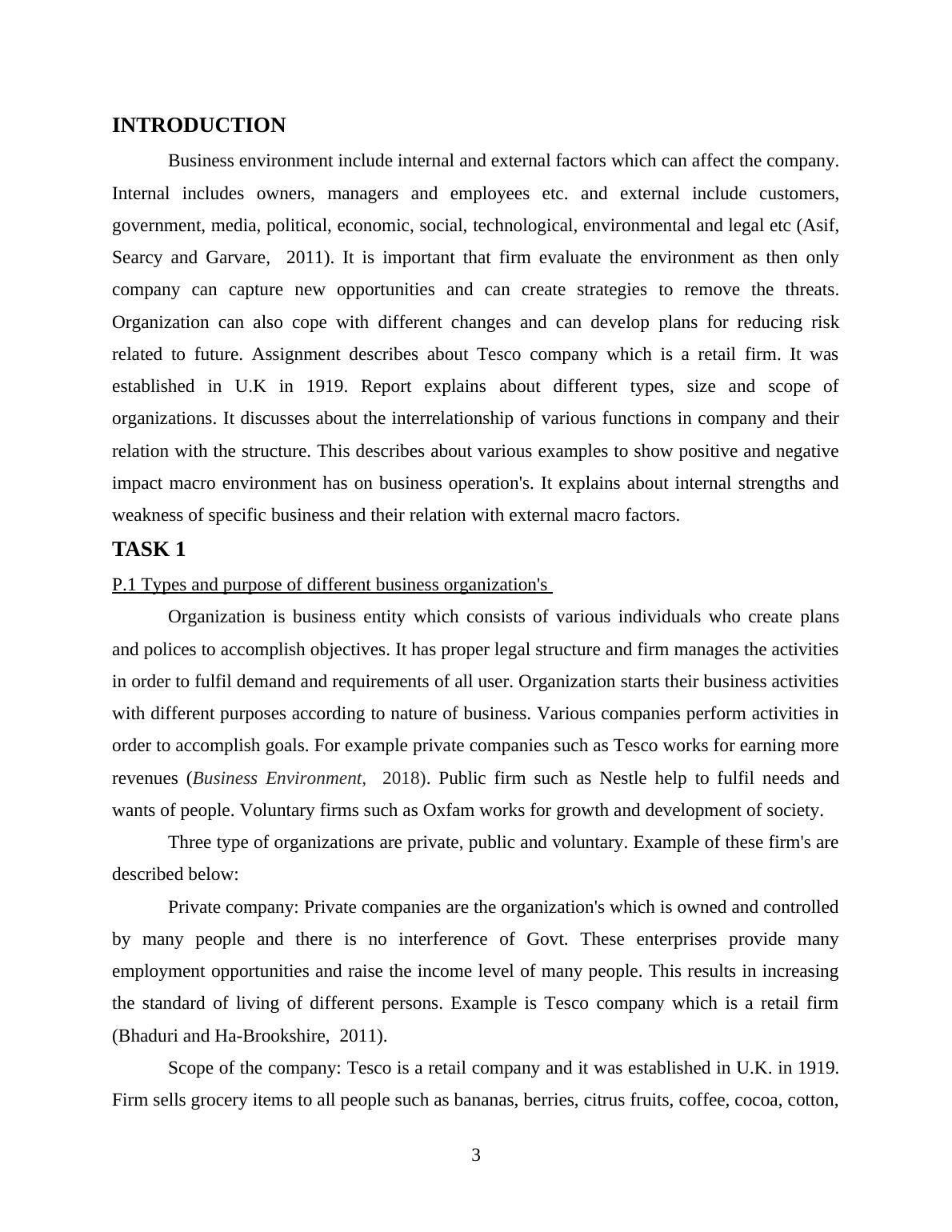 INTRODUCTION

Business environment include internal and external factors which can affect the company. Internal includes owners, managers and employees etc. and external include customers, government, media, political, economic, social, technological, environmental and legal etc (Asif, Searcy and Garvare, 2011). It is important that firm evaluate the environment as then only company can capture new opportunities and can create strategies to remove the threats. Organization can also cope with different changes and can develop plans for reducing risk related to future. Assignment describes about Tesco company which is a retail firm. It was established in U.K in 1919. Report explains about different types, size and scope of organizations. It discusses about the interrelationship of various functions in company and their relation with the structure. This describes about various examples to show positive and negative impact macro environment has on business operation's. It explains about internal strengths and weakness of specific business and their relation with external macro factors.

TASK 1

P.1 Types and purpose of different business organization's

Organization is business entity which consists of various individuals who create plans and polices to accomplish objectives. It has proper legal structure and firm manages the activities in order to fulfil demand and requirements of all user. Organization starts their business activities with different purposes according to nature of business. Various companies perform activities in order to accomplish goals. For example private companies such as Tesco works for earning more revenues (Business Environment, 2018). Public firm such as Nestle help to fulfil needs and wants of people. Voluntary firms such as Oxfam works for growth and development of society.

Three type of organizations are private, public and voluntary. Example of these firm's are described below:

Private company: Private companies are the organization's which is owned and controlled by many people and there is no interference of Govt. These enterprises provide many employment opportunities and raise the income level of many people. This results in increasing the standard of living of different persons. Example is Tesco company which is a retail firm (Bhaduri and Ha-Brookshire, 2011).

Scope of the company: Tesco is a retail company and it was established in U.K. in 1919. Firm sells grocery items to all people such as bananas, berries, citrus fruits, coffee, cocoa, cotton,

3